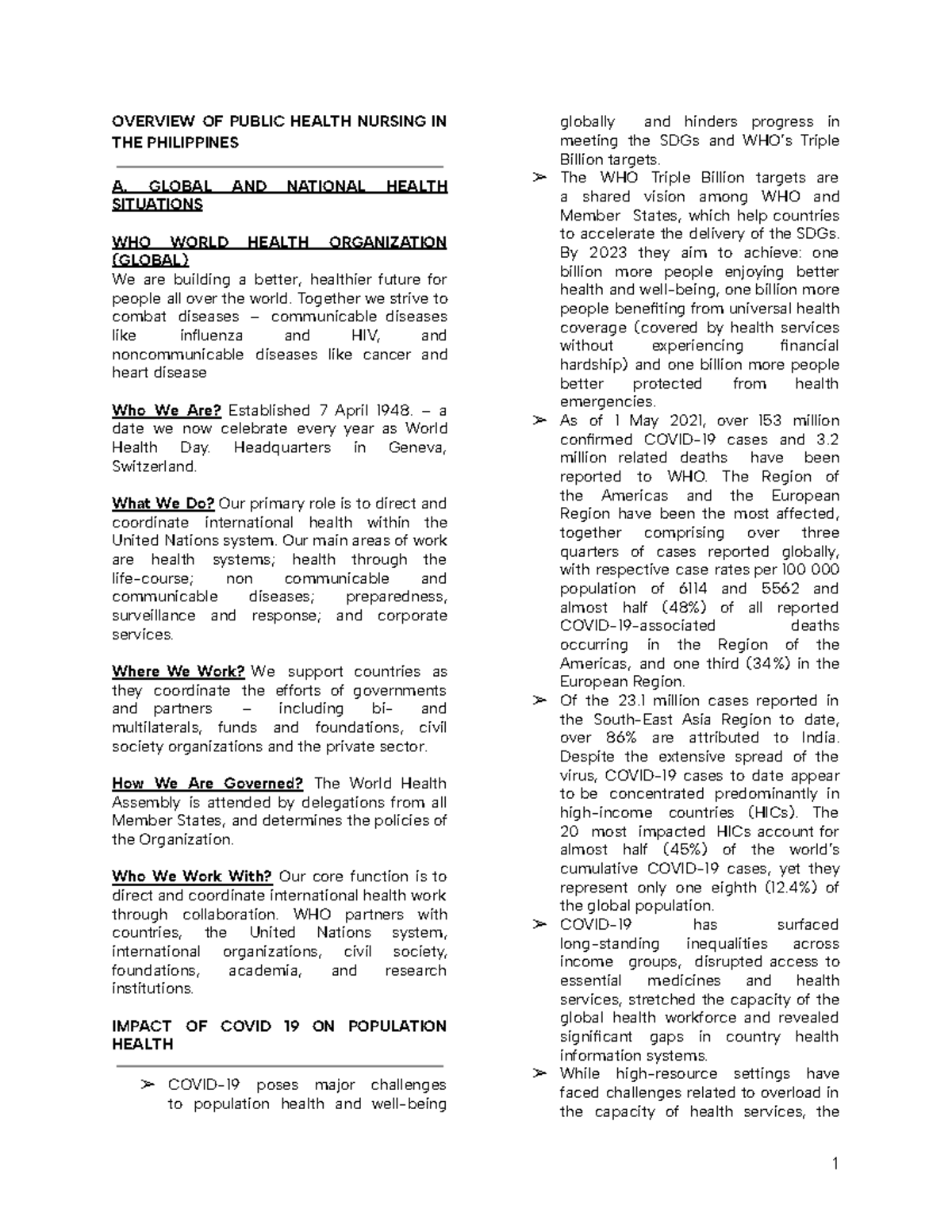 OVERVIEW OF PUBLIC HEALTH NURSING IN THE PHILIPPINES

A. GLOBAL AND NATIONAL HEALTH SITUATIONS

WHO WORLD HEALTH ORGANIZATION (GLOBAL)
We are building a better, healthier future for people all over the world. Together we strive to combat diseases – communicable diseases like influenza and HIV, and noncommunicable diseases like cancer and heart disease

Who We Are? Established 7 April 1948. – a date we now celebrate every year as World Health Day. Headquarters in Geneva, Switzerland.

What We Do? Our primary role is to direct and coordinate international health within the United Nations system. Our main areas of work are health systems; health through the life-course; non communicable and communicable diseases; preparedness, surveillance and response; and corporate services.

Where We Work? We support countries as they coordinate the efforts of governments and partners – including bi- and multilaterals, funds and foundations, civil society organizations and the private sector.

How We Are Governed? The World Health Assembly is attended by delegations from all Member States, and determines the policies of the Organization.

Who We Work With? Our core function is to direct and coordinate international health work through collaboration. WHO partners with countries, the United Nations system, international organizations, civil society, foundations, academia, and research institutions.

IMPACT OF COVID 19 ON POPULATION HEALTH

➢ COVID-19 poses major challenges to population health and well-being globally and hinders progress in meeting the SDGs and WHO's Triple Billion targets.
➢ The WHO Triple Billion targets are a shared vision among WHO and Member States, which help countries to accelerate the delivery of the SDGs. By 2023 they aim to achieve: one billion more people enjoying better health and well-being, one billion more people benefiting from universal health coverage (covered by health services without experiencing financial hardship) and one billion more people better protected from health emergencies.
➢ As of 1 May 2021, over 153 million confirmed COVID-19 cases and 3.2 million related deaths have been reported to WHO. The Region of the Americas and the European Region have been the most affected, together comprising over three quarters of cases reported globally, with respective case rates per 100 000 population of 6114 and 5562 and almost half (48%) of all reported COVID-19-associated deaths occurring in the Region of the Americas, and one third (34%) in the European Region.
➢ Of the 23.1 million cases reported in the South-East Asia Region to date, over 86% are attributed to India. Despite the extensive spread of the virus, COVID-19 cases to date appear to be concentrated predominantly in high-income countries (HICs). The 20 most impacted HICs account for almost half (45%) of the world's cumulative COVID-19 cases, yet they represent only one eighth (12.4%) of the global population.
➢ COVID-19 has surfaced long-standing inequalities across income groups, disrupted access to essential medicines and health services, stretched the capacity of the global health workforce and revealed significant gaps in country health information systems.
➢ While high-resource settings have faced challenges related to overload in the capacity of health services, the

1